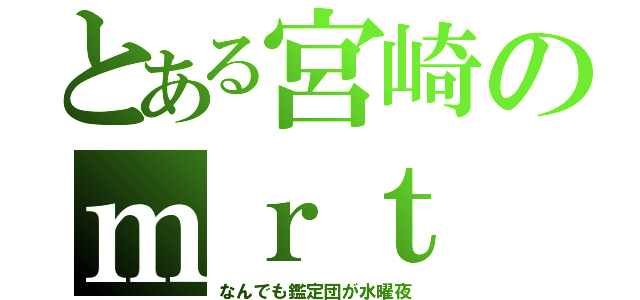 とある宮崎の
ｍｒｔ
なんでも鑑定団が水曜夜